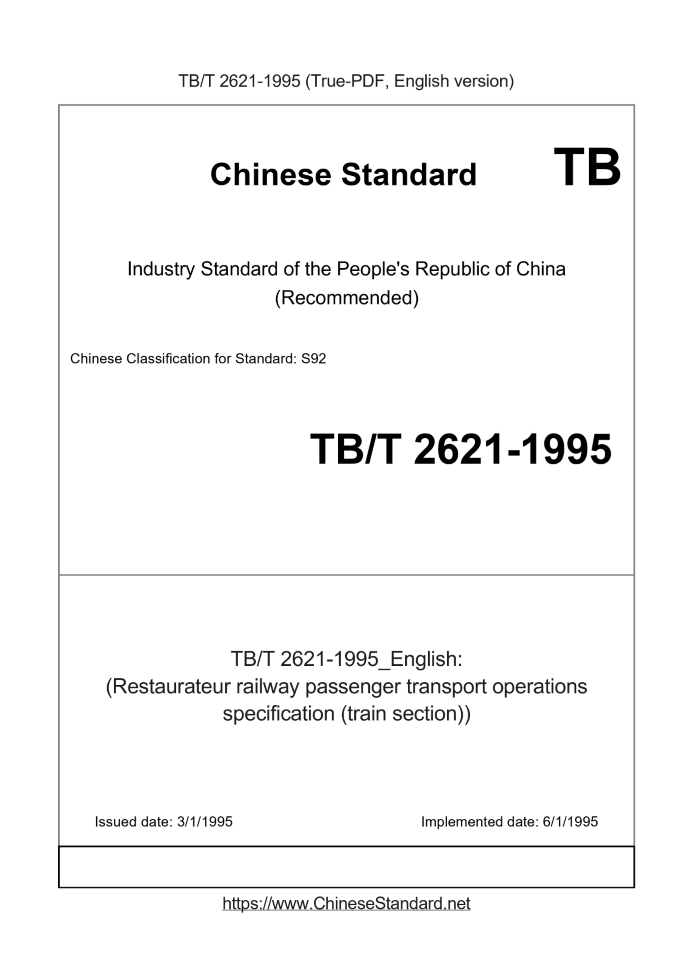 TB/T 2621-1995 (True-PDF, English version)

Chinese Standard TB

Industry Standard of the People's Republic of China (Recommended)

Chinese Classification for Standard: S92

TB/T 2621-1995

TB/T 2621-1995_English: (Restaurateur railway passenger transport operations specification (train section))

Issued date: 3/1/1995

Implemented date: 6/1/1995

https://www.ChineseStandard.net